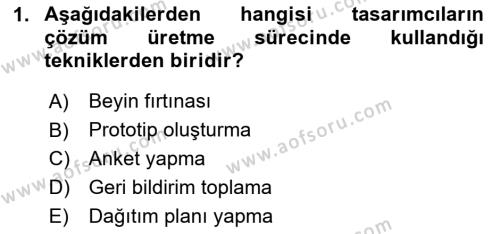 1. Aşağıdakilerden hangisi tasarımcıların çözüm üretme sürecinde kullandığı tekniklerden biridir?

A) Beyin fırtınası
B) Prototip oluşturma
C) Anket yapma
D) Geri bildirim toplama
E) Dağıtım planı yapma

www.aofsoru.com